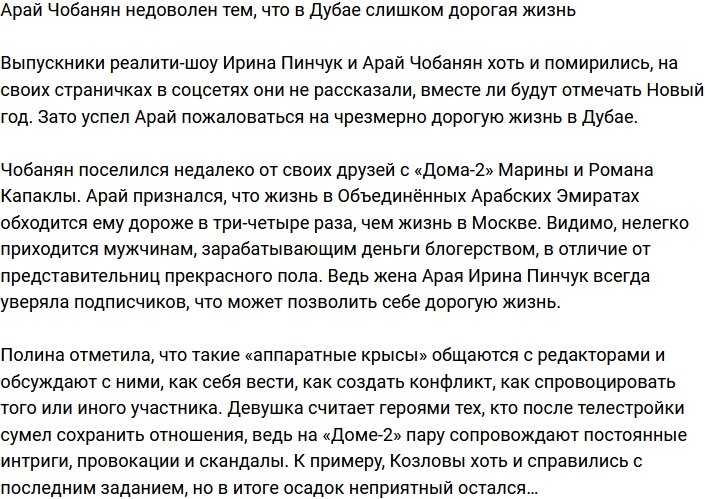 Арай Чобанян недоволен тем, что в Дубае слишком дорогая жизнь

Выпускники реалити-шоу Ирина Пинчук и Арай Чобанян хоть и помирились, на своих страничках в соцсетях они не рассказали, вместе ли будут отмечать Новый год. Зато успел Арай пожаловаться на чрезмерно дорогую жизнь в Дубае.

Чобанян поселился недалеко от своих друзей с «Дома-2» Марины и Романа Капаклы. Арай признался, что жизнь в Объединённых Арабских Эмиратах обходится ему дороже в три-четыре раза, чем жизнь в Москве. Видимо, нелегко приходится мужчинам, зарабатывающим деньги блогерством, в отличие от представительниц прекрасного пола. Ведь жена Арая Ирина Пинчук всегда уверяла подписчиков, что может позволить себе дорогую жизнь.

Полина отметила, что такие «аппаратные крысы» общаются с редакторами и обсуждают с ними, как себя вести, как создать конфликт, как спровоцировать того или иного участника. Девушка считает героями тех, кто после телестройки сумел сохранить отношения, ведь на «Доме-2» пару сопровождают постоянные интриги, провокации и скандалы. К примеру, Козловы хоть и справились с последним заданием, но в итоге осадок неприятный остался…